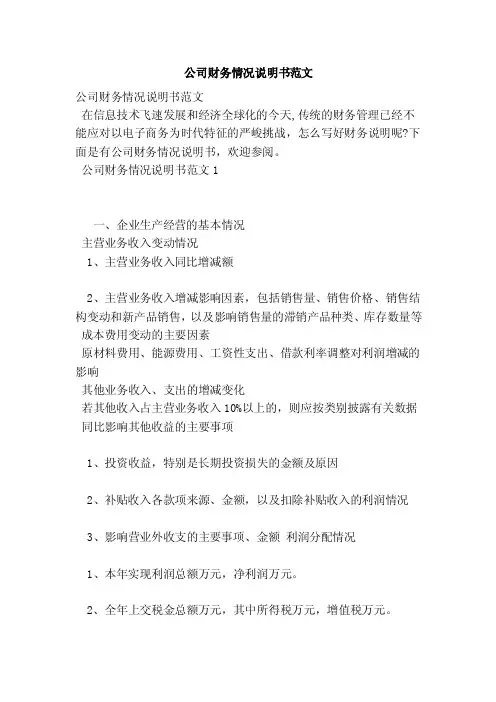 公司财务情况说明书范文

公司财务情况说明书范文

在信息技术飞速发展和经济全球化的今天,传统的财务管理已经不能应对以电子商务为时代特征的严峻挑战，怎么写好财务说明呢?下面是有公司财务情况说明书，欢迎参阅。

公司财务情况说明书范文 1

一、企业生产经营的基本情况

主营业务收入变动情况

1、主营业务收入同比增减额

2、主营业务收入增减影响因素，包括销售量、销售价格、销售结构变动和新产品销售，以及影响销售量的滞销产品种类、库存数量等

成本费用变动的主要因素

原材料费用、能源费用、工资性支出、借款利率调整对利润增减的影响

其他业务收入、支出的增减变化

若其他收入占主营业务收入 10%以上的，则应按类别披露有关数据

同比影响其他收益的主要事项

1、投资收益，特别是长期投资损失的金额及原因

2、补贴收入各款项来源、金额，以及扣除补贴收入的利润情况

3、影响营业外收支的主要事项、金额 利润分配情况

1、本年实现利润总额万元，净利润万元。

2、全年上交税金总额万元，其中所得税万元，增值税万元。